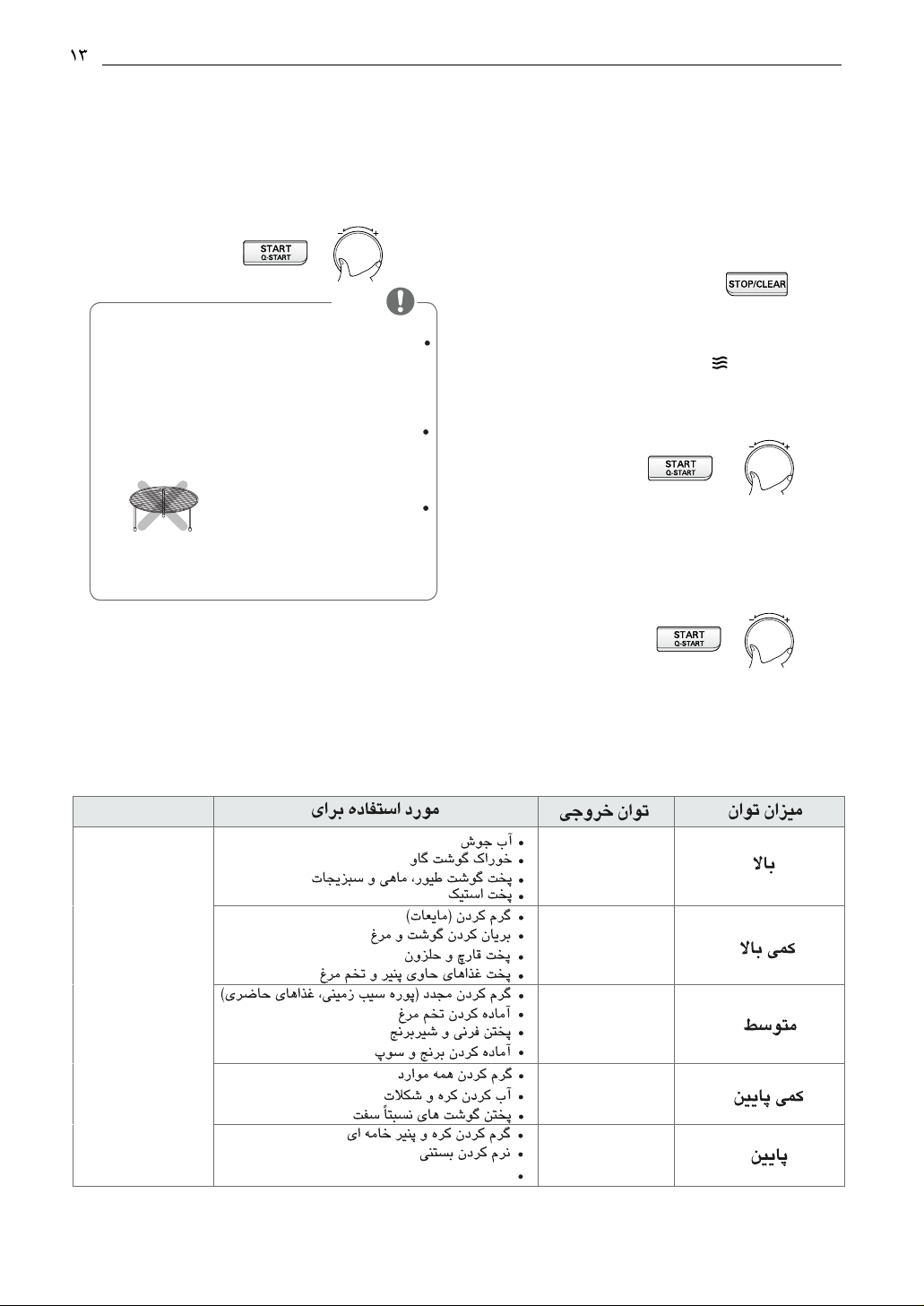 ۱۳

START
Q-START

STOP/CLEAR

START
Q-START

START
Q-START

| | مورد استفاده برای | توان خروجی | میزان توان |
|---|---|---|---|
| | • آب جوش<br>• خوراک گوشت گاو<br>• پخت گوشت طیور، ماهی و سبزیجات<br>• پخت استیک | | بالا |
| | • گرم کردن (مایعات)<br>• بریان کردن گوشت و مرغ<br>• پخت قارچ و حلزون<br>• پخت غذاهای حاوی پنیر و تخم مرغ | | کمی بالا |
| | • گرم کردن مجدد (پوره سیب زمینی، غذاهای حاضری)<br>• آماده کردن تخم مرغ<br>• پختن فرنی و شیربرنج<br>• آماده کردن برنج و سوپ | | متوسط |
| | • گرم کردن همه موارد<br>• آب کردن کره و شکلات<br>• پختن گوشت های نسبتاً سفت | | کمی پایین |
| | • گرم کردن کره و پنیر خامه ای<br>• نرم کردن بستنی<br>• | | پایین |